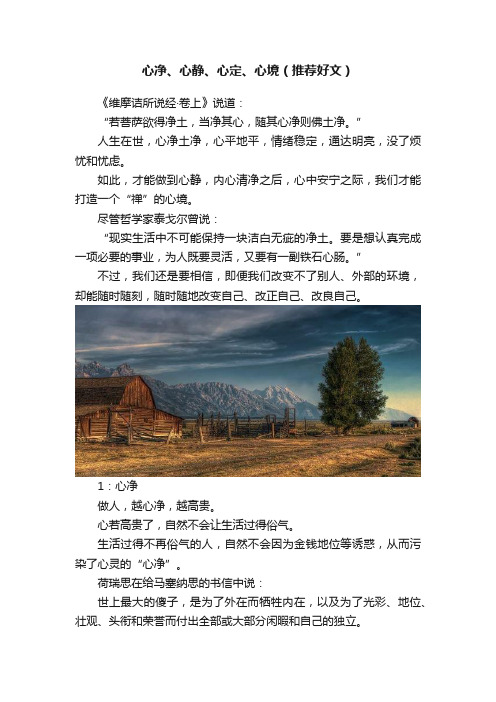 心净、心静、心定、心境（推荐好文）

《维摩诘所说经·卷上》说道：

“若菩萨欲得净土，当净其心，随其心净则佛土净。”

人生在世，心净土净，心平地平，情绪稳定，通达明亮，没了烦忧和忧虑。

如此，才能做到心静，内心清净之后，心中安宁之际，我们才能打造一个“禅”的心境。

尽管哲学家泰戈尔曾说：

“现实生活中不可能保持一块洁白无疵的净土。要是想认真完成一项必要的事业，为人既要灵活，又要有一副铁石心肠。”

不过，我们还是要相信，即便我们改变不了别人、外部的环境，却能随时随刻，随时随地改变自己、改正自己、改良自己。

1：心净

做人，越心净，越高贵。

心若高贵了，自然不会让生活过得俗气。

生活过得不再俗气的人，自然不会因为金钱地位等诱惑，从而污染了心灵的“心净”。

荷瑞思在给马塞纳思的书信中说：

世上最大的傻子，是为了外在而牺牲内在，以及为了光彩、地位、壮观、头衔和荣誉而付出全部或大部分闲暇和自己的独立。